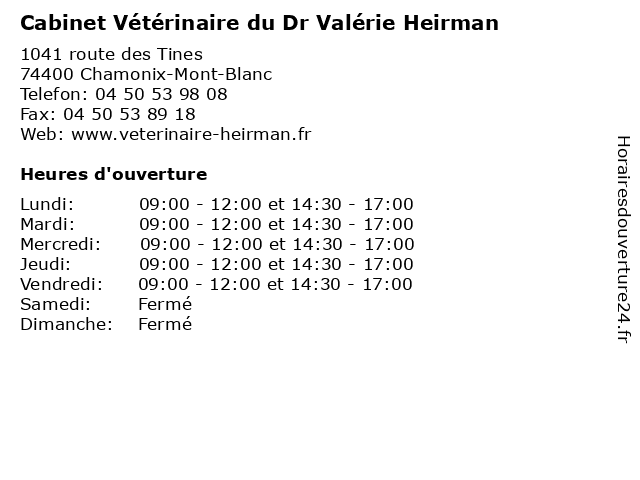 Cabinet Vétérinaire du Dr Valérie Heirman

1041 route des Tines
74400 Chamonix-Mont-Blanc
Telefon: 04 50 53 98 08
Fax: 04 50 53 89 18
Web: www.veterinaire-heirman.fr

Heures d'ouverture

| | |
|---|---|
| Lundi: | 09:00 - 12:00 et 14:30 - 17:00 |
| Mardi: | 09:00 - 12:00 et 14:30 - 17:00 |
| Mercredi: | 09:00 - 12:00 et 14:30 - 17:00 |
| Jeudi: | 09:00 - 12:00 et 14:30 - 17:00 |
| Vendredi: | 09:00 - 12:00 et 14:30 - 17:00 |
| Samedi: | Fermé |
| Dimanche: | Fermé |

Horairesdouverture24.fr